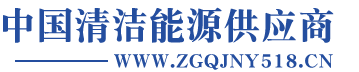 中国清洁能源供应商
WWW.ZGQJNY518.CN